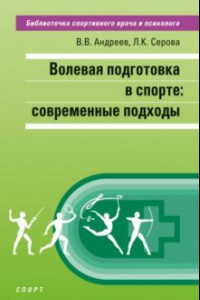 Библиотечка спортивного врача и психолога

В.В. Андреев, Л.К. Серова

Волевая подготовка в спорте: современные подходы

СПОРТ